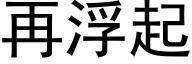 再浮起